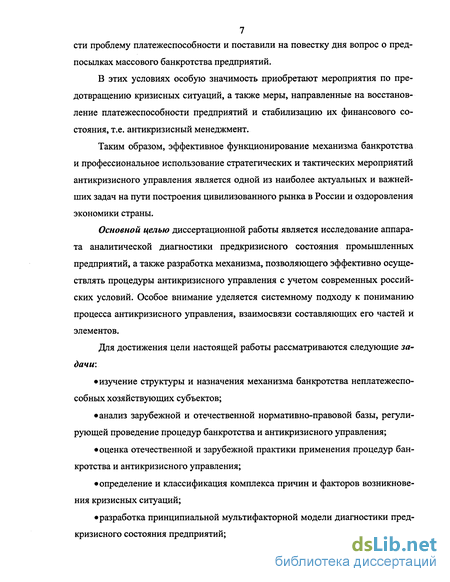 7

сти проблему платежеспособности и поставили на повестку дня вопрос о предпосылках массового банкротства предприятий.

В этих условиях особую значимость приобретают мероприятия по предотвращению кризисных ситуаций, а также меры, направленные на восстановление платежеспособности предприятий и стабилизацию их финансового состояния, т.е. антикризисный менеджмент.

Таким образом, эффективное функционирование механизма банкротства и профессиональное использование стратегических и тактических мероприятий антикризисного управления является одной из наиболее актуальных и важнейших задач на пути построения цивилизованного рынка в России и оздоровления экономики страны.

Основной целью диссертационной работы является исследование аппарата аналитической диагностики предкризисного состояния промышленных предприятий, а также разработка механизма, позволяющего эффективно осуществлять процедуры антикризисного управления с учетом современных российских условий. Особое внимание уделяется системному подходу к пониманию процесса антикризисного управления, взаимосвязи составляющих его частей и элементов.

Для достижения цели настоящей работы рассматриваются следующие задачи:

•изучение структуры и назначения механизма банкротства неплатежеспособных хозяйствующих субъектов;

•анализ зарубежной и отечественной нормативно-правовой базы, регулирующей проведение процедур банкротства и антикризисного управления;

•оценка отечественной и зарубежной практики применения процедур банкротства и антикризисного управления;

•определение и классификация комплекса причин и факторов возникновения кризисных ситуаций;

•разработка принципиальной мультифакторной модели диагностики предкризисного состояния предприятий;

dsLib.net
библиотека диссертаций